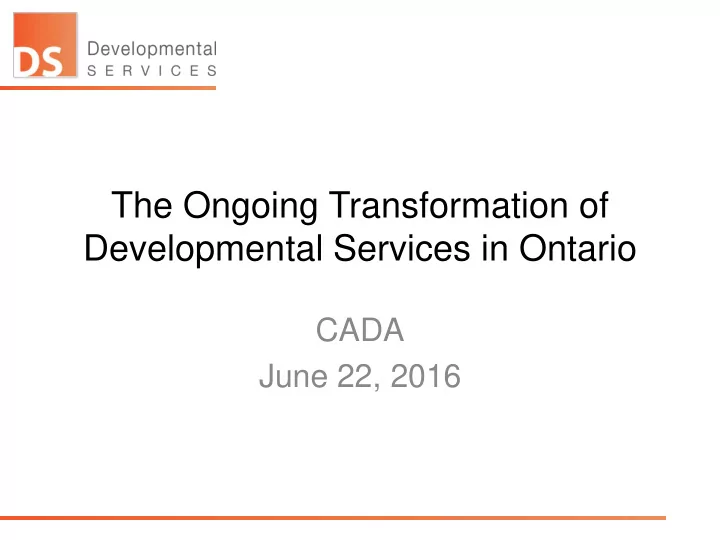 DS Developmental SERVICES

The Ongoing Transformation of Developmental Services in Ontario

CADA
June 22, 2016